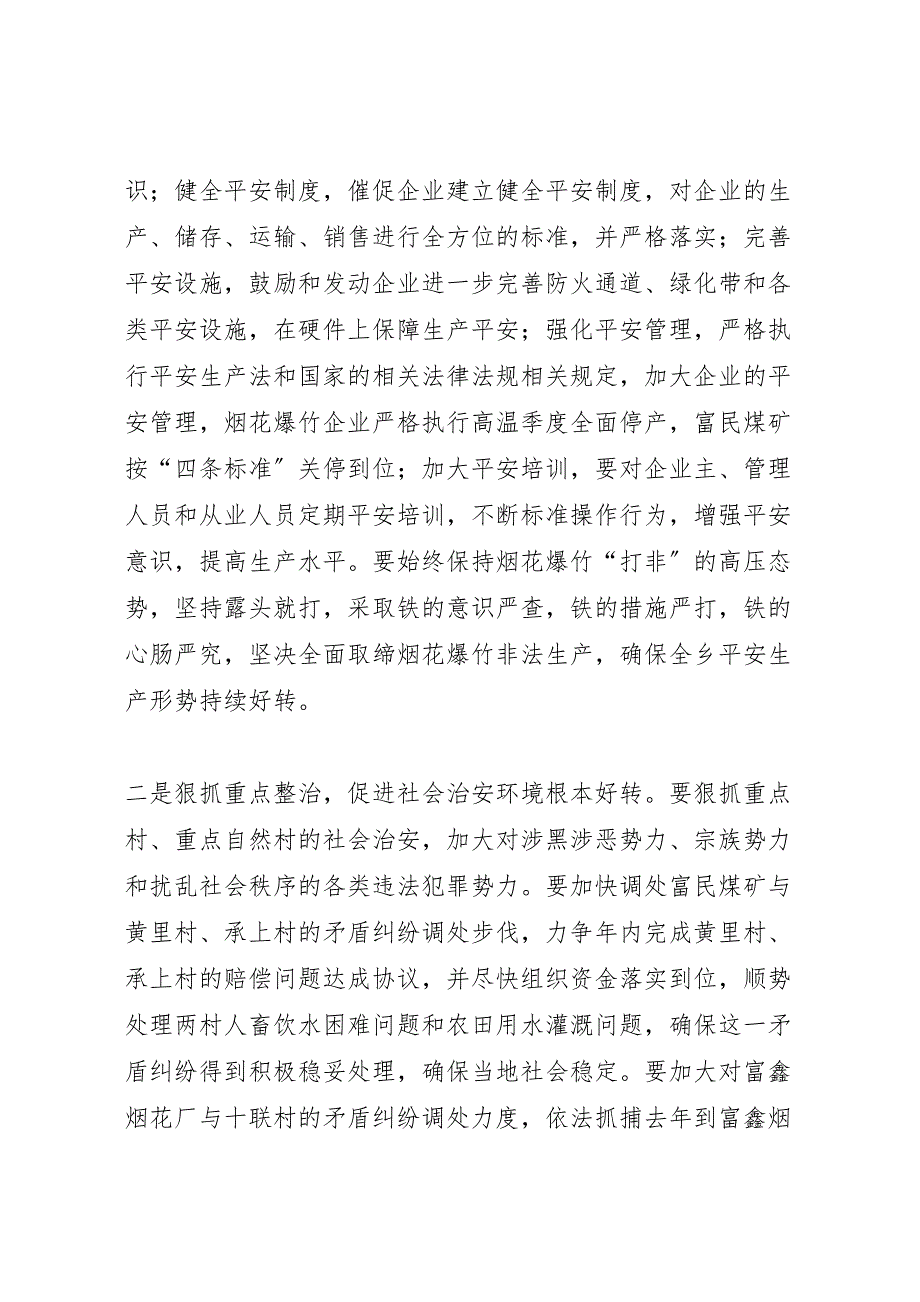 识；健全平安制度，催促企业建立健全平安制度，对企业的生产、储存、运输、销售进行全方位的标准，并严格落实；完善平安设施，鼓励和发动企业进一步完善防火通道、绿化带和各类平安设施，在硬件上保障生产平安；强化平安管理，严格执行平安生产法和国家的相关法律法规相关规定，加大企业的平安管理，烟花爆竹企业严格执行高温季度全面停产，富民煤矿按“四条标准”关停到位；加大平安培训，要对企业主、管理人员和从业人员定期平安培训，不断标准操作行为，增强平安意识，提高生产水平。要始终保持烟花爆竹“打非”的高压态势，坚持露头就打，采取铁的意识严查，铁的措施严打，铁的心肠严究，坚决全面取缔烟花爆竹非法生产，确保全乡平安生产形势持续好转。

二是狠抓重点整治，促进社会治安环境根本好转。要狠抓重点村、重点自然村的社会治安，加大对涉黑涉恶势力、宗族势力和扰乱社会秩序的各类违法犯罪势力。要加快调处富民煤矿与黄里村、承上村的矛盾纠纷调处步伐，力争年内完成黄里村、承上村的赔偿问题达成协议，并尽快组织资金落实到位，顺势处理两村人畜饮水困难问题和农田用水灌溉问题，确保这一矛盾纠纷得到积极稳妥处理，确保当地社会稳定。要加大对富鑫烟花厂与十联村的矛盾纠纷调处力度，依法抓捕去年到富鑫烟